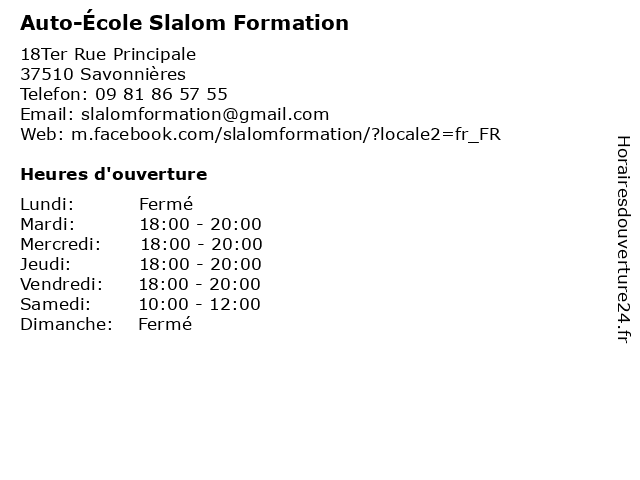 Auto-École Slalom Formation

18Ter Rue Principale
37510 Savonnières
Telefon: 09 81 86 57 55
Email: slalomformation@gmail.com
Web: m.facebook.com/slalomformation/?locale2=fr_FR

Heures d'ouverture

Lundi: Fermé
Mardi: 18:00 - 20:00
Mercredi: 18:00 - 20:00
Jeudi: 18:00 - 20:00
Vendredi: 18:00 - 20:00
Samedi: 10:00 - 12:00
Dimanche: Fermé

Horairesdouverture24.fr